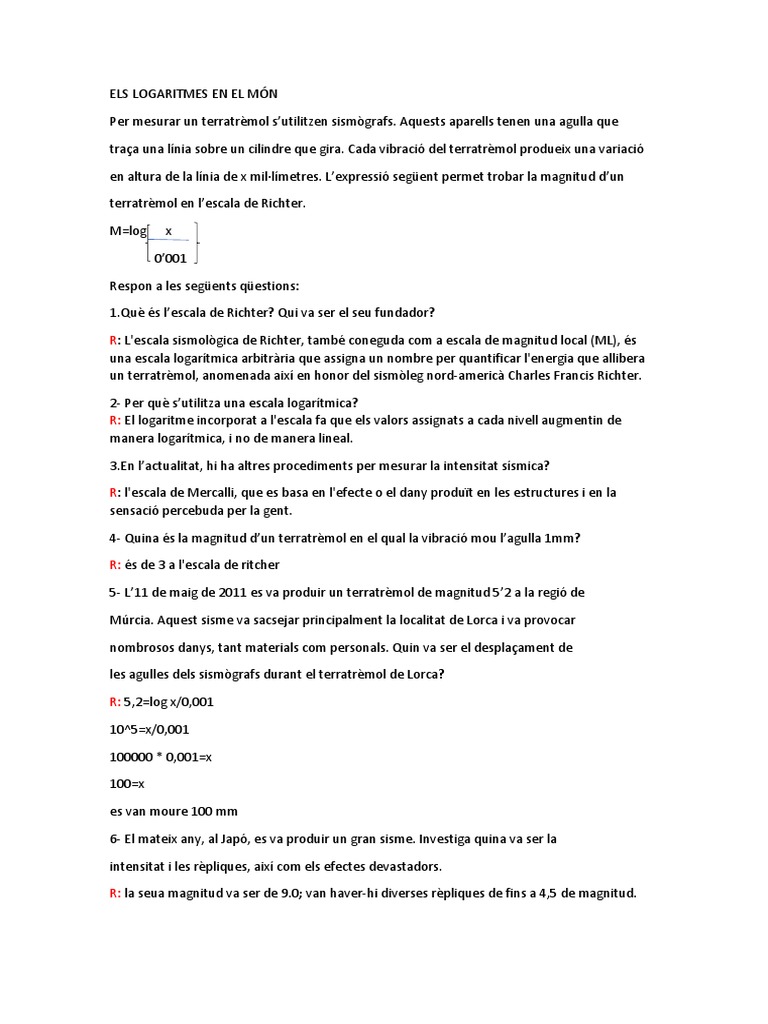 ELS LOGARITMES EN EL MÓN

Per mesurar un terratrèmol s'utilitzen sismògrafs. Aquests aparells tenen una agulla que traça una línia sobre un cilindre que gira. Cada vibració del terratrèmol produeix una variació en altura de la línia de x mil·límetres. L'expressió següent permet trobar la magnitud d'un terratrèmol en l'escala de Richter.

$M=\log\left[\frac{x}{0'001}\right]$

Respon a les següents qüestions:

1.Què és l'escala de Richter? Qui va ser el seu fundador?

R: L'escala sismològica de Richter, també coneguda com a escala de magnitud local (ML), és una escala logarítmica arbitrària que assigna un nombre per quantificar l'energia que allibera un terratrèmol, anomenada així en honor del sismòleg nord-americà Charles Francis Richter.

2- Per què s'utilitza una escala logarítmica?
R: El logaritme incorporat a l'escala fa que els valors assignats a cada nivell augmentin de manera logarítmica, i no de manera lineal.

3.En l'actualitat, hi ha altres procediments per mesurar la intensitat sísmica?

R: l'escala de Mercalli, que es basa en l'efecte o el dany produït en les estructures i en la sensació percebuda per la gent.

4- Quina és la magnitud d'un terratrèmol en el qual la vibració mou l'agulla 1mm?

R: és de 3 a l'escala de ritcher

5- L'11 de maig de 2011 es va produir un terratrèmol de magnitud 5'2 a la regió de Múrcia. Aquest sisme va sacsejar principalment la localitat de Lorca i va provocar nombrosos danys, tant materials com personals. Quin va ser el desplaçament de les agulles dels sismògrafs durant el terratrèmol de Lorca?

R: 5,2=log x/0,001

10^5=x/0,001

100000 * 0,001=x

100=x

es van moure 100 mm

6- El mateix any, al Japó, es va produir un gran sisme. Investiga quina va ser la intensitat i les rèpliques, així com els efectes devastadors.

R: la seua magnitud va ser de 9.0; van haver-hi diverses rèpliques de fins a 4,5 de magnitud.